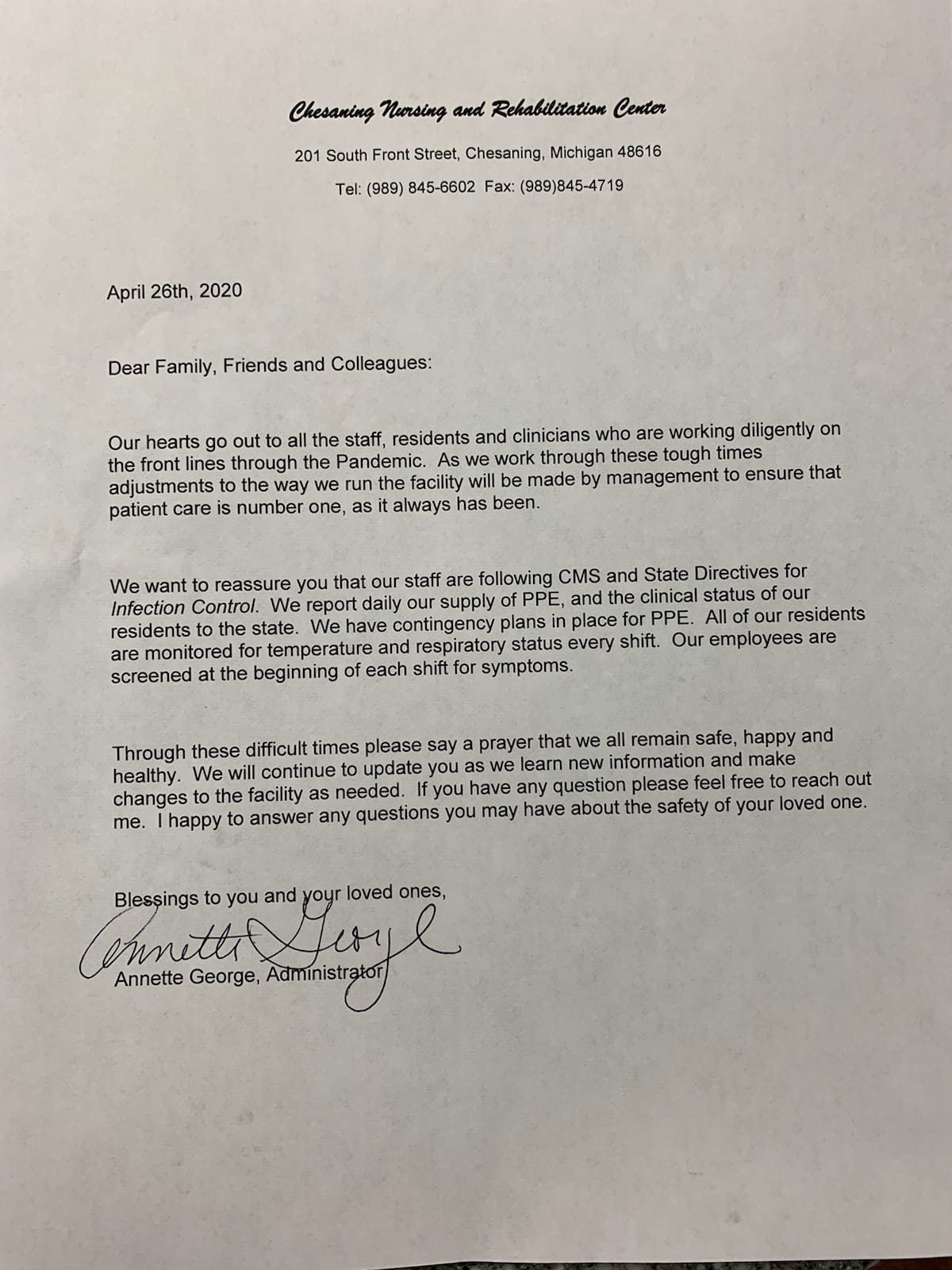 Chesaning Nursing and Rehabilitation Center

201 South Front Street, Chesaning, Michigan 48616

Tel: (989) 845-6602 Fax: (989)845-4719

April 26th, 2020

Dear Family, Friends and Colleagues:

Our hearts go out to all the staff, residents and clinicians who are working diligently on the front lines through the Pandemic. As we work through these tough times adjustments to the way we run the facility will be made by management to ensure that patient care is number one, as it always has been.

We want to reassure you that our staff are following CMS and State Directives for Infection Control. We report daily our supply of PPE, and the clinical status of our residents to the state. We have contingency plans in place for PPE. All of our residents are monitored for temperature and respiratory status every shift. Our employees are screened at the beginning of each shift for symptoms.

Through these difficult times please say a prayer that we all remain safe, happy and healthy. We will continue to update you as we learn new information and make changes to the facility as needed. If you have any question please feel free to reach out me. I happy to answer any questions you may have about the safety of your loved one.

Blessings to you and your loved ones,

Annette George

Annette George, Administrator